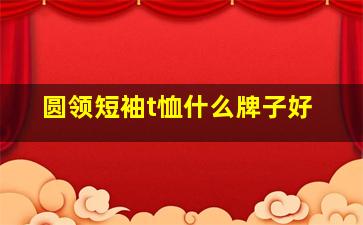 圆领短袖t恤什么牌子好